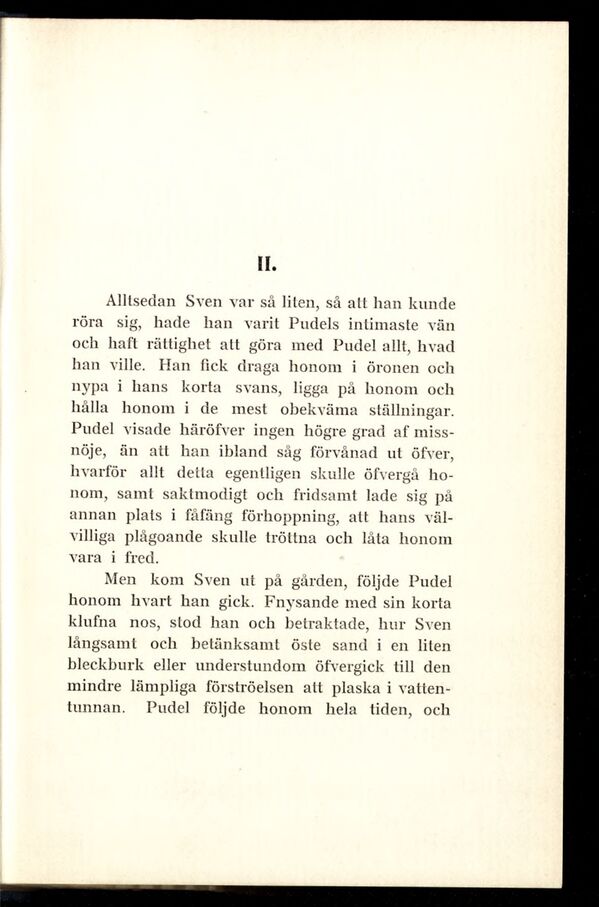 II.

Alltsedan Sven var så liten, så att han kunde röra sig, hade han varit Pudels intimaste vän och haft rättighet att göra med Pudel allt, hvad han ville. Han fick draga honom i öronen och nypa i hans korta svans, ligga på honom och hålla honom i de mest obekväma ställningar. Pudel visade häröfver ingen högre grad af missnöje, än att han ibland såg förvånad ut öfver, hvarför allt detta egentligen skulle öfvergå honom, samt saktmodigt och fridsamt lade sig på annan plats i fåfäng förhoppning, att hans välvilliga plågoande skulle tröttna och låta honom vara i fred.

Men kom Sven ut på gården, följde Pudel honom hvart han gick. Fnysande med sin korta klufna nos, stod han och betraktade, hur Sven långsamt och betänksamt öste sand i en liten bleckburk eller understundom öfvergick till den mindre lämpliga förströelsen att plaska i vattentunnan. Pudel följde honom hela tiden, och